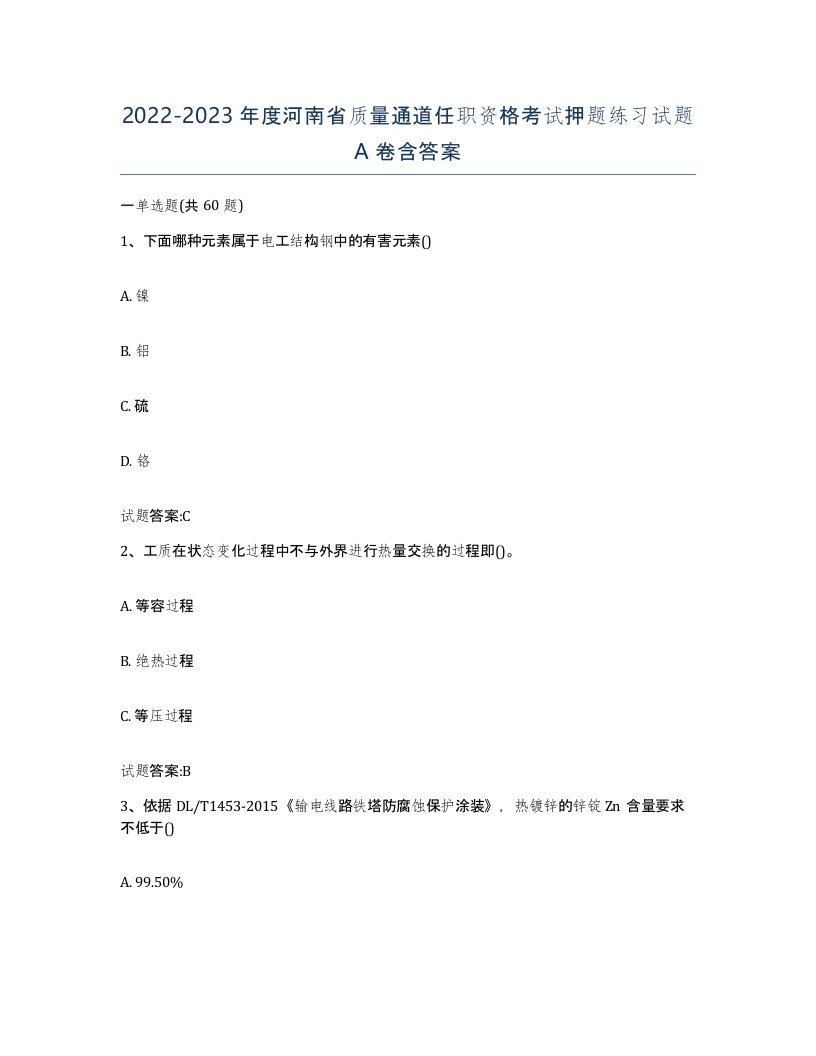 2022-2023 年度河南省质量通道任职资格考试押题练习试题 A 卷含答案

一单选题(共 60 题)

1、下面哪种元素属于电工结构钢中的有害元素()

A. 镍

B. 铝

C. 硫

D. 铬

试题答案:C

2、工质在状态变化过程中不与外界进行热量交换的过程即()。

A. 等容过程

B. 绝热过程

C. 等压过程

试题答案:B

3、依据 DL/T1453-2015《输电线路铁塔防腐蚀保护涂装》，热镀锌的锌锭 Zn 含量要求不低于()

A. 99.50%